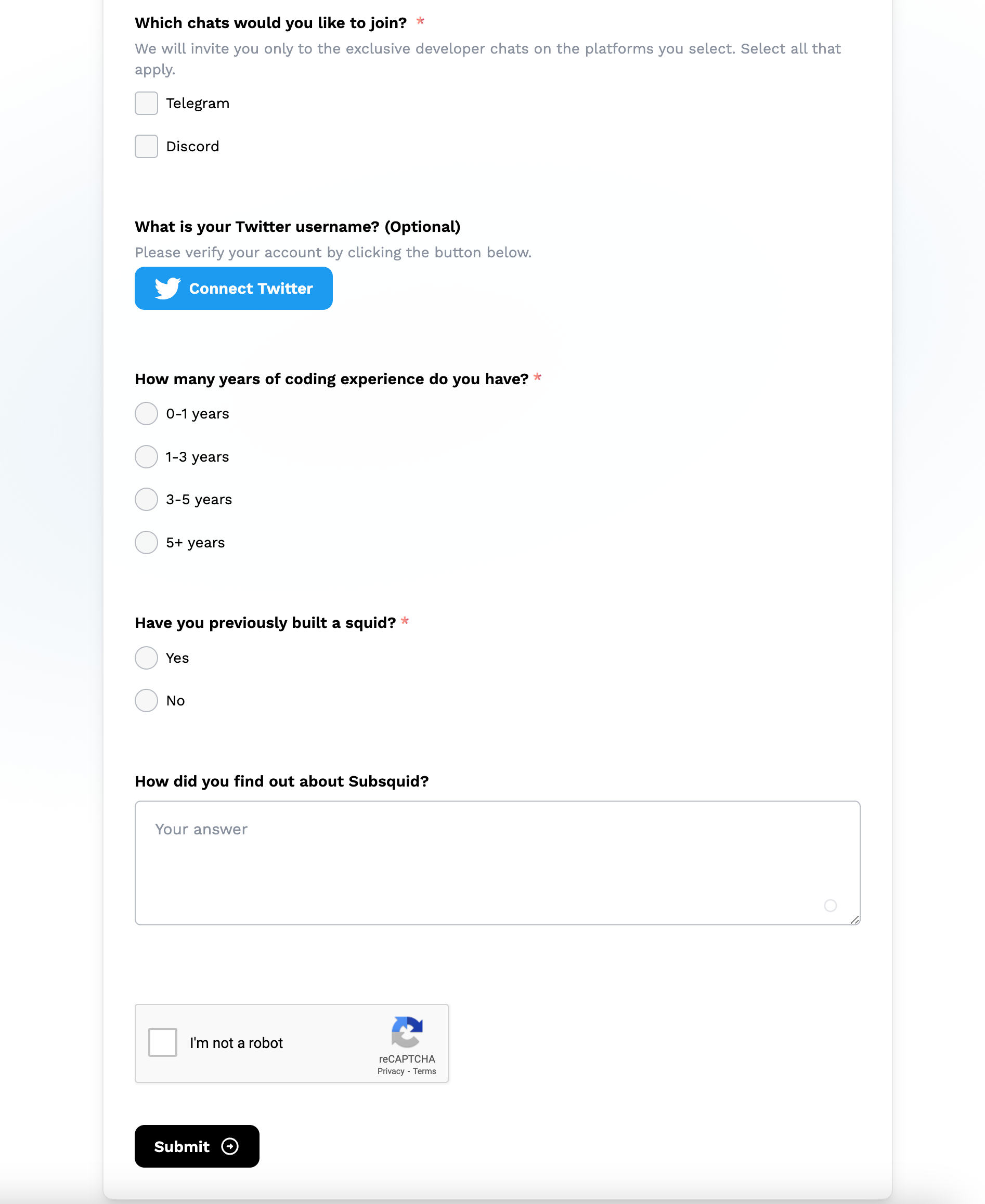 Which chats would you like to join? *

We will invite you only to the exclusive developer chats on the platforms you select. Select all that apply.

Telegram

Discord

What is your Twitter username? (Optional)

Please verify your account by clicking the button below.

Connect Twitter

How many years of coding experience do you have? *

0-1 years

1-3 years

3-5 years

5+ years

Have you previously built a squid? *

Yes

No

How did you find out about Subsquid?

Your answer

I'm not a robot

reCAPTCHA

Privacy - Terms

Submit